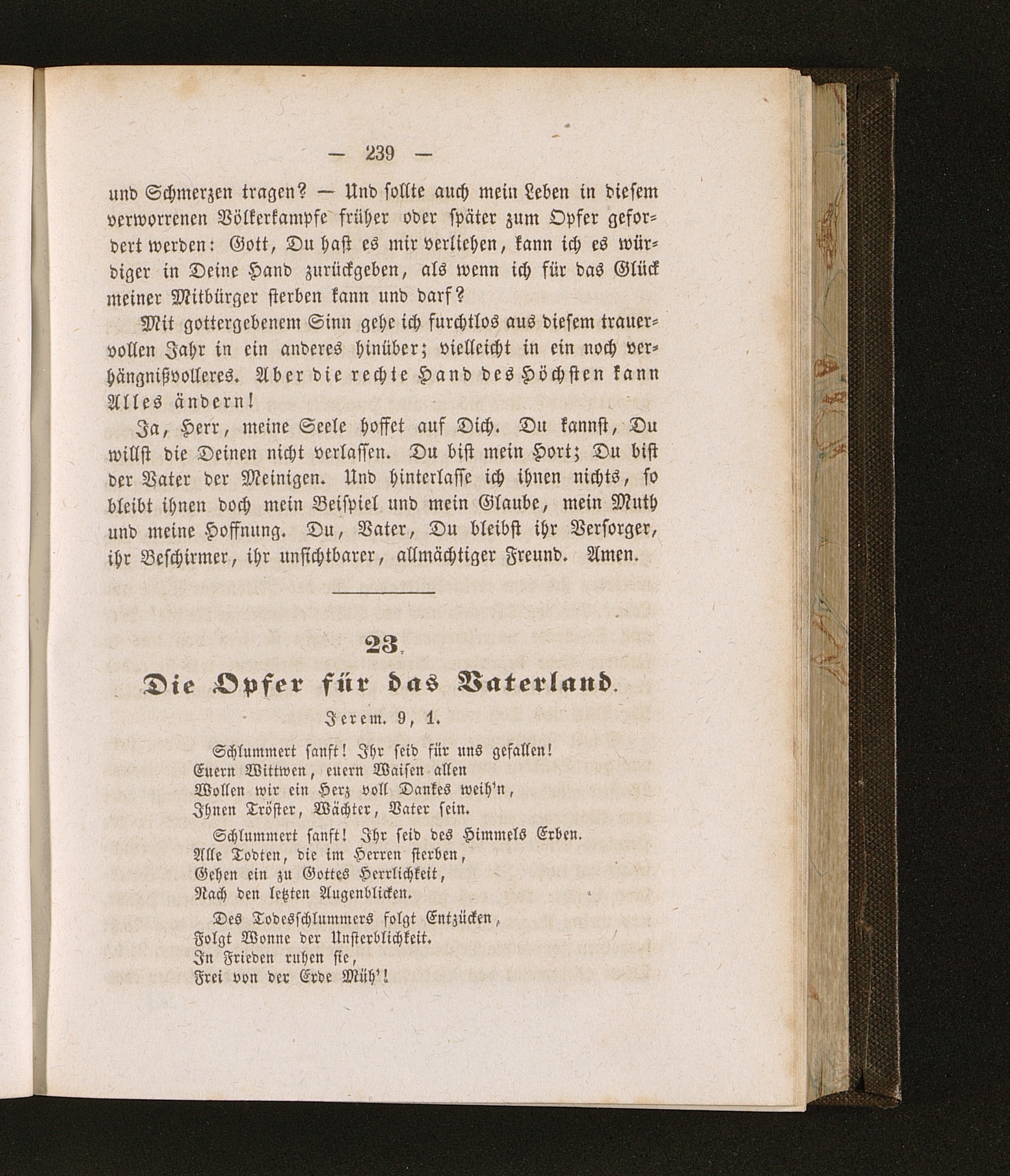 — 239 —

und Schmerzen tragen? — Und sollte auch mein Leben in diesem verworrenen Völkerkampfe früher oder später zum Opfer gefordert werden: Gott, Du hast es mir verliehen, kann ich es würdiger in Deine Hand zurückgeben, als wenn ich für das Glück meiner Mitbürger sterben kann und darf?

Mit gottergebenem Sinn gehe ich furchtlos aus diesem trauervollen Jahr in ein anderes hinüber; vielleicht in ein noch verhängnißvolleres. Aber die rechte Hand des Höchsten kann Alles ändern!

Ja, Herr, meine Seele hoffet auf Dich. Du kannst, Du willst die Deinen nicht verlassen. Du bist mein Hort; Du bist der Vater der Meinigen. Und hinterlasse ich ihnen nichts, so bleibt ihnen doch mein Beispiel und mein Glaube, mein Muth und meine Hoffnung. Du, Vater, Du bleibst ihr Versorger, ihr Beschirmer, ihr unsichtbarer, allmächtiger Freund. Amen.

23.

Die Opfer für das Vaterland.

Jerem. 9, 1.

Schlummert sanft! Ihr seid für uns gefallen!
Euern Wittwen, euern Waisen allen
Wollen wir ein Herz voll Dankes weih'n,
Ihnen Tröster, Wächter, Vater sein.

Schlummert sanft! Ihr seid des Himmels Erben.
Alle Todten, die im Herren sterben,
Gehen ein zu Gottes Herrlichkeit,
Nach den letzten Augenblicken.

Des Todesschlummers folgt Entzücken,
Folgt Wonne der Unsterblichkeit.
In Frieden ruhen sie,
Frei von der Erde Müh'!